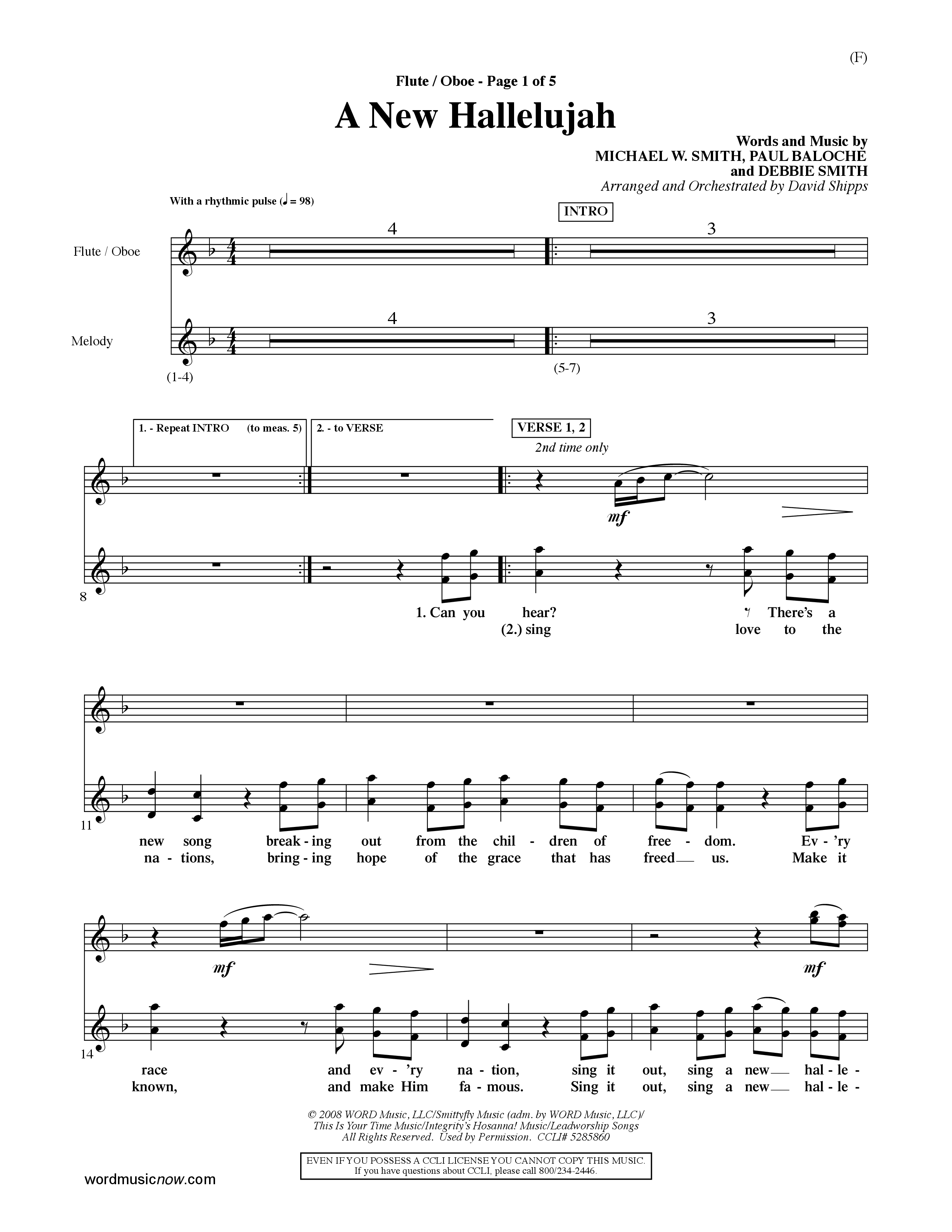 (F)

Flute / Oboe - Page 1 of 5

A New Hallelujah

Words and Music by
MICHAEL W. SMITH, PAUL BALOCHE
and DEBBIE SMITH
Arranged and Orchestrated by David Shipps

With a rhythmic pulse (♩ = 98)

INTRO

Flute / Oboe

4

3

Melody

4

3

(1-4)

(5-7)

1. - Repeat INTRO (to meas. 5)

2. - to VERSE

VERSE 1, 2

2nd time only

mf

8

1. Can you hear? There's a
(2.) sing love to the

11

new song break - ing out from the chil - dren of free - dom. Ev - 'ry
na - tions, bring - ing hope of the grace that has freed us. Make it

mf

mf

14

race and ev - 'ry na - tion, sing it out, sing a new hal - le -
known, and make Him fa - mous. Sing it out, sing a new hal - le -

© 2008 WORD Music, LLC/Smittyfly Music (adm. by WORD Music, LLC)/
This Is Your Time Music/Integrity's Hosanna! Music/Leadworship Songs
All Rights Reserved. Used by Permission. CCLI# 5285860

EVEN IF YOU POSSESS A CCLI LICENSE YOU CANNOT COPY THIS MUSIC.
If you have questions about CCLI, please call 800/234-2446.

wordmusicnow.com